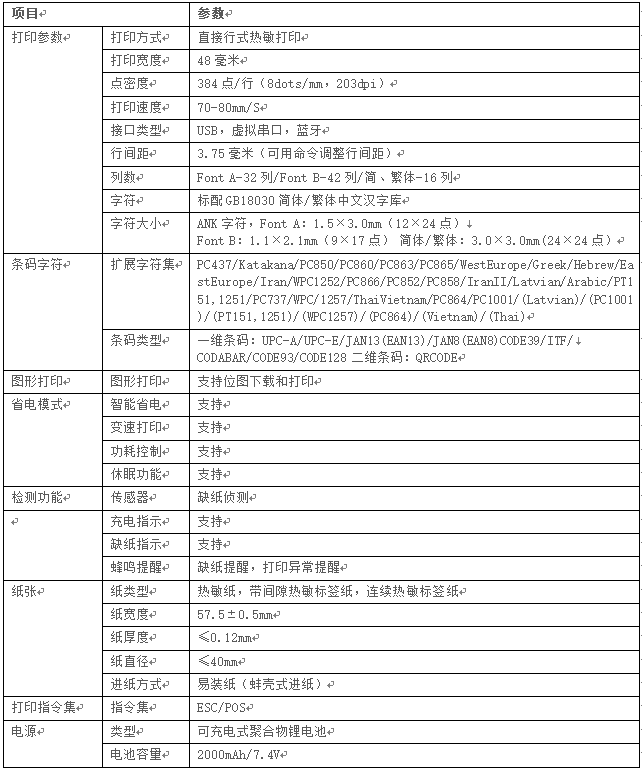 | 项目 | | 参数 |
|---|---|---|
| 打印参数 | 打印方式 | 直接行式热敏打印 |
| | 打印宽度 | 48 毫米 |
| | 点密度 | 384 点/行（8dots/mm，203dpi） |
| | 打印速度 | 70-80mm/S |
| | 接口类型 | USB，虚拟串口，蓝牙 |
| | 行间距 | 3.75 毫米（可用命令调整行间距） |
| | 列数 | Font A-32 列/Font B-42 列/简、繁体-16 列 |
| | 字符 | 标配 GB18030 简体/繁体中文汉字库 |
| | 字符大小 | ANK 字符，Font A：1.5×3.0mm（12×24 点） Font B：1.1×2.1mm（9×17 点） 简体/繁体：3.0×3.0mm（24×24 点） |
| 条码字符 | 扩展字符集 | PC437/Katakana/PC850/PC860/PC863/PC865/WestEurope/Greek/Hebrew/EastEurope/Iran/WPC1252/PC866/PC852/PC858/IranII/Latvian/Arabic/PT151,1251/PC737/WPC/1257/ThaiVietnam/PC864/PC1001/(Latvian)/(PC1001)/(PT151,1251)/(WPC1257)/(PC864)/(Vietnam)/(Thai) |
| | 条码类型 | 一维条码：UPC-A/UPC-E/JAN13(EAN13)/JAN8(EAN8)CODE39/ITF/ CODABAR/CODE93/CODE128 二维条码：QRCODE |
| 图形打印 | 图形打印 | 支持位图下载和打印 |
| 省电模式 | 智能省电 | 支持 |
| | 变速打印 | 支持 |
| | 功耗控制 | 支持 |
| | 休眠功能 | 支持 |
| 检测功能 | 传感器 | 缺纸侦测 |
| | 充电指示 | 支持 |
| | 缺纸指示 | 支持 |
| | 蜂鸣提醒 | 缺纸提醒，打印异常提醒 |
| 纸张 | 纸类型 | 热敏纸，带间隙热敏标签纸，连续热敏标签纸 |
| | 纸宽度 | 57.5±0.5mm |
| | 纸厚度 | ≤0.12mm |
| | 纸直径 | ≤40mm |
| | 进纸方式 | 易装纸（蚌壳式进纸） |
| 打印指令集 | 指令集 | ESC/POS |
| 电源 | 类型 | 可充电式聚合物锂电池 |
| | 电池容量 | 2000mAh/7.4V |